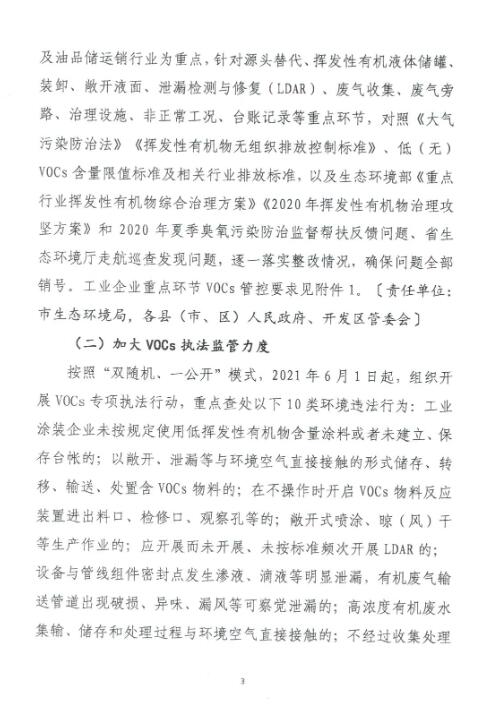 及油品储运销行业为重点，针对源头替代、挥发性有机液体储罐、装卸、敞开液面、泄漏检测与修复（LDAR）、废气收集、废气旁路、治理设施、非正常工况、台账记录等重点环节，对照《大气污染防治法》《挥发性有机物无组织排放控制标准》、低（无）VOCs含量限值标准及相关行业排放标准，以及生态环境部《重点行业挥发性有机物综合治理方案》《2020年挥发性有机物治理攻坚方案》和2020年夏季臭氧污染防治监督帮扶反馈问题、省生态环境厅走航巡查发现问题，逐一落实整改情况，确保问题全部销号。工业企业重点环节VOCs管控要求见附件1。〔责任单位：市生态环境局，各县（市、区）人民政府、开发区管委会〕

（二）加大VOCs执法监管力度

按照“双随机、一公开”模式，2021年6月1日起，组织开展VOCs专项执法行动，重点查处以下10类环境违法行为：工业涂装企业未按规定使用低挥发性有机物含量涂料或者未建立、保存台帐的；以敞开、泄漏等与环境空气直接接触的形式储存、转移、输送、处置含VOCs物料的；在不操作时开启VOCs物料反应装置进出料口、检修口、观察孔等的；敞开式喷涂、晾（风）干等生产作业的；应开展而未开展、未按标准频次开展LDAR的；设备与管线组件密封点发生渗液、滴液等明显泄漏，有机废气输送管道出现破损、异味、漏风等可察觉泄漏的；高浓度有机废水集输、储存和处理过程与环境空气直接接触的；不经过收集处理

3